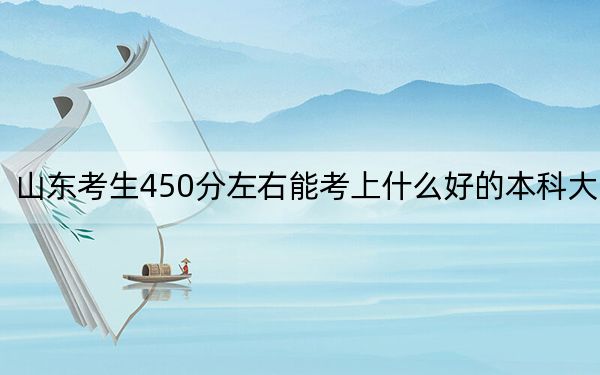 山东考生450分左右能考上什么好的本科大